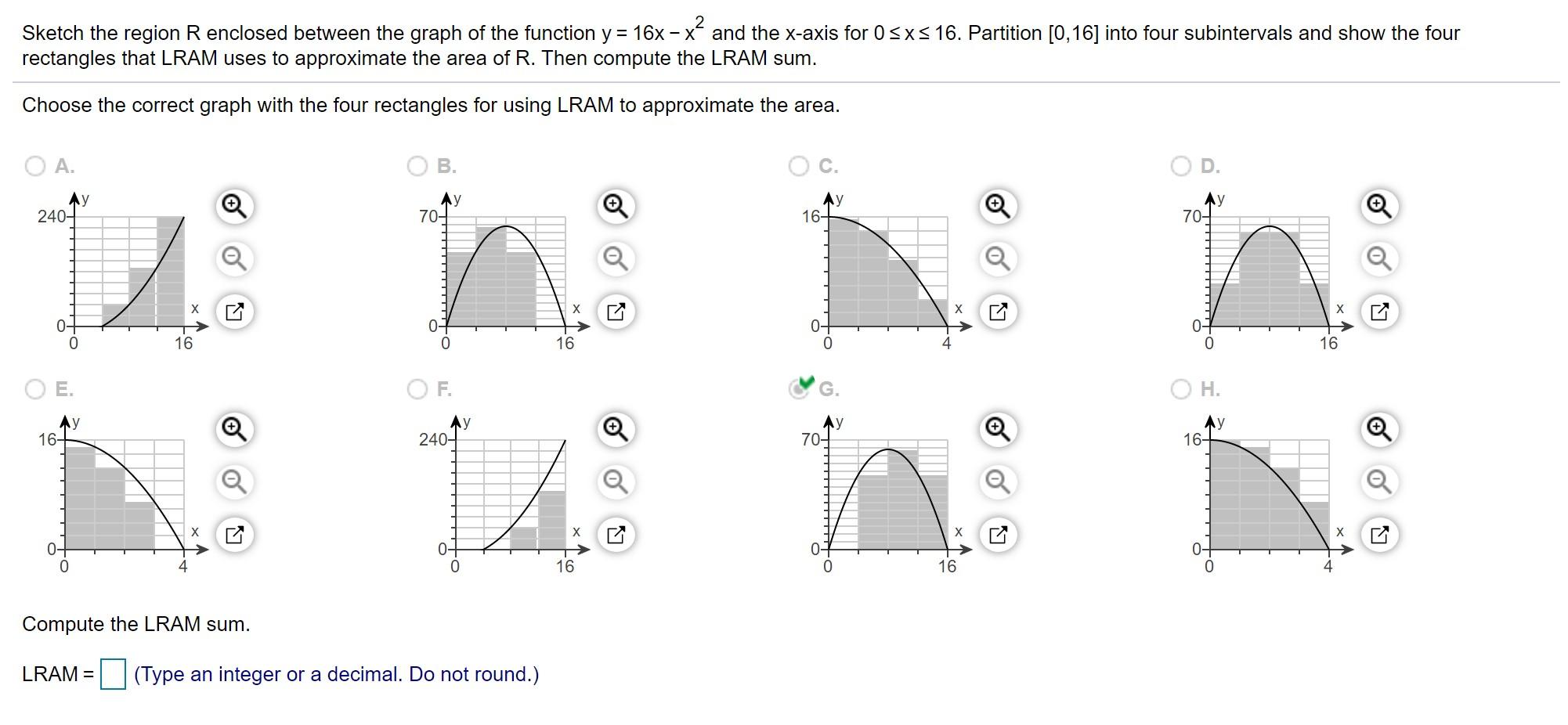 Sketch the region R enclosed between the graph of the function $y = 16x - x^2$ and the x-axis for $0 \le x \le 16$. Partition [0,16] into four subintervals and show the four rectangles that LRAM uses to approximate the area of R. Then compute the LRAM sum.

Choose the correct graph with the four rectangles for using LRAM to approximate the area.

A.
y
240
0
0
16
x

B.
y
70
0
0
16
x

C.
y
16
0
0
4
x

D.
y
70
0
0
16
x

E.
y
16
0
0
4
x

F.
y
240
0
0
16
x

G.
y
70
0
0
16
x

H.
y
16
0
0
4
x

Compute the LRAM sum.

LRAM = (Type an integer or a decimal. Do not round.)